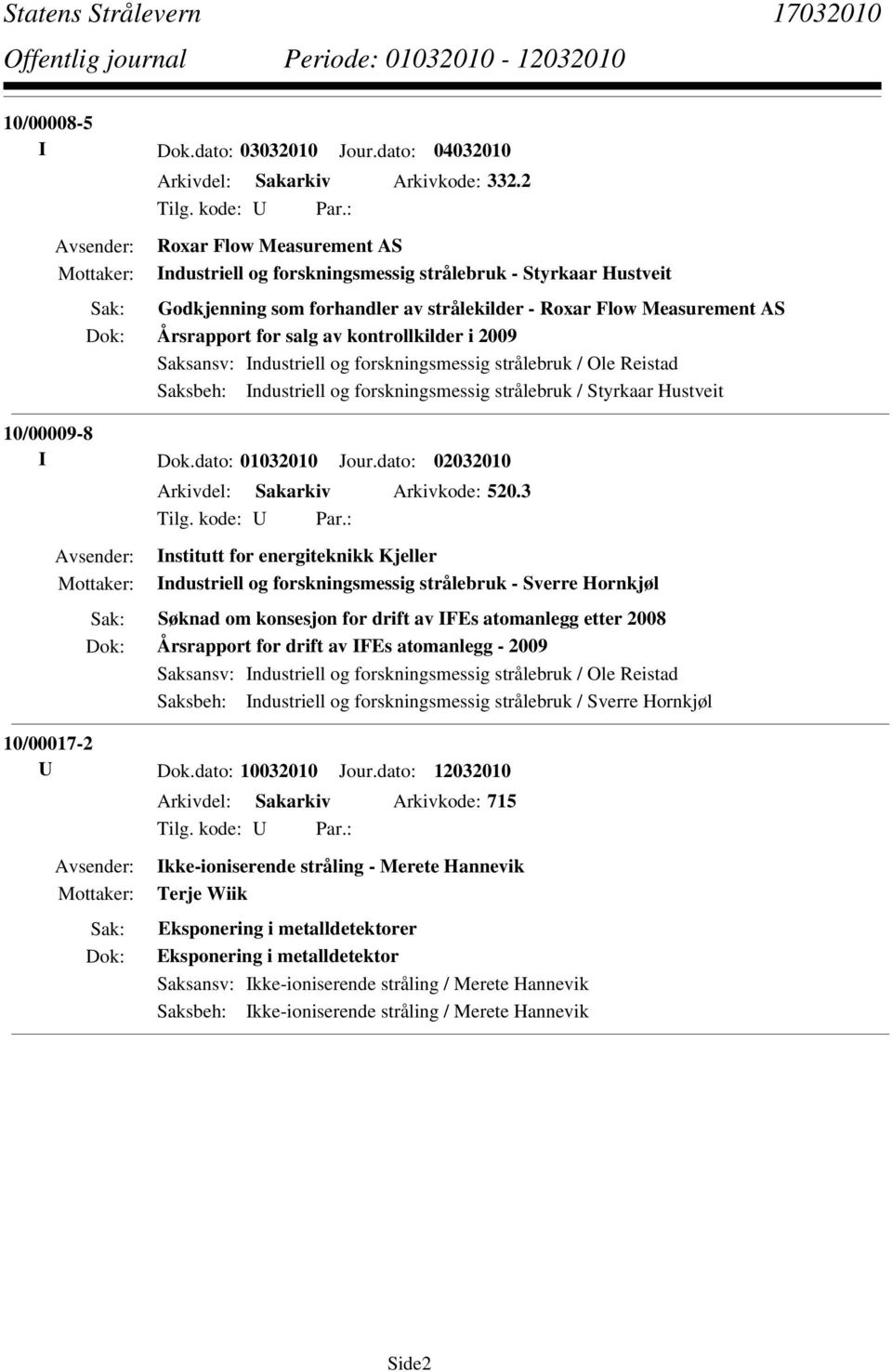 Statens Strålevern 17032010
Offentlig journal Periode: 01032010 - 12032010

10/00008-5
I Dok.dato: 03032010 Jour.dato: 04032010
Arkivdel: Sakarkiv Arkivkode: 332.2
Tilg. kode: U Par.:
Avsender: Roxar Flow Measurement AS
Mottaker: Industriell og forskningsmessig strålebruk - Styrkaar Hustveit
Sak: Godkjenning som forhandler av strålekilder - Roxar Flow Measurement AS
Dok: Årsrapport for salg av kontrollkilder i 2009
Saksansv: Industriell og forskningsmessig strålebruk / Ole Reistad
Saksbeh: Industriell og forskningsmessig strålebruk / Styrkaar Hustveit

10/00009-8
I Dok.dato: 01032010 Jour.dato: 02032010
Arkivdel: Sakarkiv Arkivkode: 520.3
Tilg. kode: U Par.:
Avsender: Institutt for energiteknikk Kjeller
Mottaker: Industriell og forskningsmessig strålebruk - Sverre Hornkjøl
Sak: Søknad om konsesjon for drift av IFEs atomanlegg etter 2008
Dok: Årsrapport for drift av IFEs atomanlegg - 2009
Saksansv: Industriell og forskningsmessig strålebruk / Ole Reistad
Saksbeh: Industriell og forskningsmessig strålebruk / Sverre Hornkjøl

10/00017-2
U Dok.dato: 10032010 Jour.dato: 12032010
Arkivdel: Sakarkiv Arkivkode: 715
Tilg. kode: U Par.:
Avsender: Ikke-ioniserende stråling - Merete Hannevik
Mottaker: Terje Wiik
Sak: Eksponering i metalldetektorer
Dok: Eksponering i metalldetektor
Saksansv: Ikke-ioniserende stråling / Merete Hannevik
Saksbeh: Ikke-ioniserende stråling / Merete Hannevik

Side2